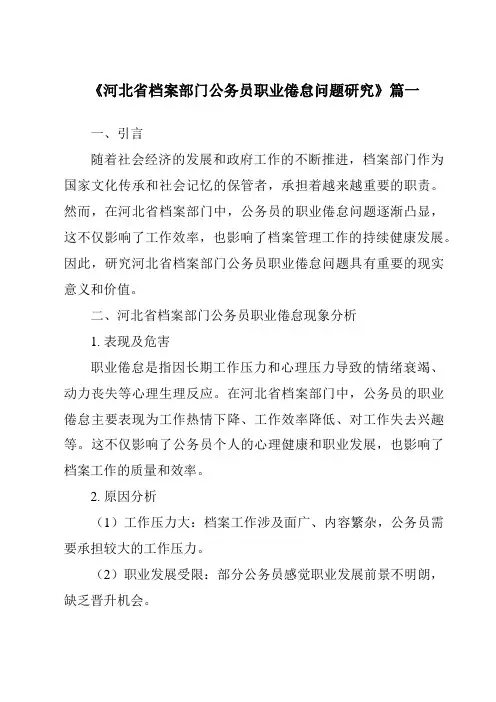 《河北省档案部门公务员职业倦怠问题研究》篇一

一、引言

随着社会经济的发展和政府工作的不断推进，档案部门作为国家文化传承和社会记忆的保管者，承担着越来越重要的职责。然而，在河北省档案部门中，公务员的职业倦怠问题逐渐凸显，这不仅影响了工作效率，也影响了档案管理工作的持续健康发展。因此，研究河北省档案部门公务员职业倦怠问题具有重要的现实意义和价值。

二、河北省档案部门公务员职业倦怠现象分析

1. 表现及危害

职业倦怠是指因长期工作压力和心理压力导致的情绪衰竭、动力丧失等心理生理反应。在河北省档案部门中，公务员的职业倦怠主要表现为工作热情下降、工作效率降低、对工作失去兴趣等。这不仅影响了公务员个人的心理健康和职业发展，也影响了档案工作的质量和效率。

2. 原因分析

（1）工作压力大：档案工作涉及面广、内容繁杂，公务员需要承担较大的工作压力。

（2）职业发展受限：部分公务员感觉职业发展前景不明朗，缺乏晋升机会。